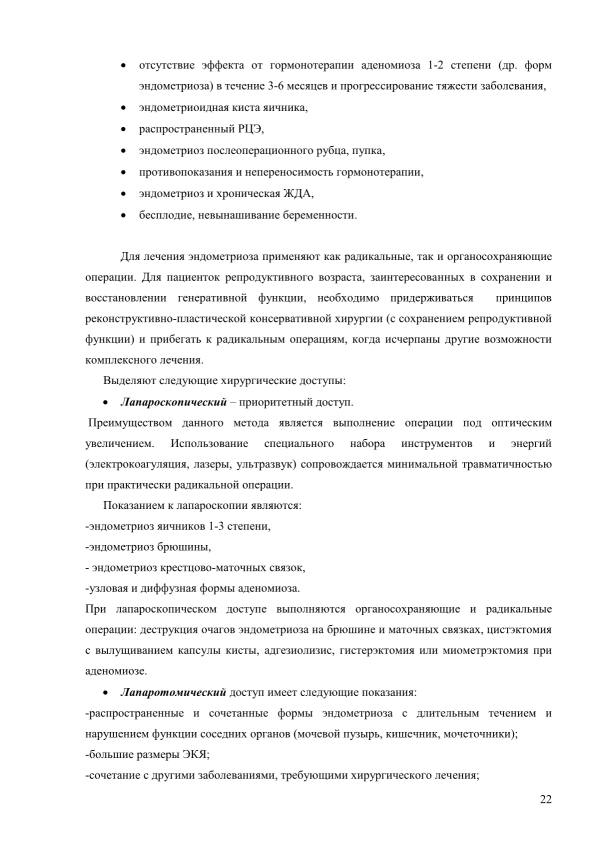 • отсутствие эффекта от гормонотерапии аденомиоза 1-2 степени (др. форм эндометриоза) в течение 3-6 месяцев и прогрессирование тяжести заболевания,

• эндометриоидная киста яичника,

• распространенный РЦЭ,

• эндометриоз послеоперационного рубца, пупка,

• противопоказания и непереносимость гормонотерапии,

• эндометриоз и хроническая ЖДА,

• бесплодие, невынашивание беременности.

Для лечения эндометриоза применяют как радикальные, так и органосохраняющие операции. Для пациенток репродуктивного возраста, заинтересованных в сохранении и восстановлении генеративной функции, необходимо придерживаться принципов реконструктивно-пластической консервативной хирургии (с сохранением репродуктивной функции) и прибегать к радикальным операциям, когда исчерпаны другие возможности комплексного лечения.

Выделяют следующие хирургические доступы:

• Лапароскопический – приоритетный доступ.

Преимуществом данного метода является выполнение операции под оптическим увеличением. Использование специального набора инструментов и энергий (электрокоагуляция, лазеры, ультразвук) сопровождается минимальной травматичностью при практически радикальной операции.

Показанием к лапароскопии являются:

-эндометриоз яичников 1-3 степени,

-эндометриоз брюшины,

- эндометриоз крестцово-маточных связок,

-узловая и диффузная формы аденомиоза.

При лапароскопическом доступе выполняются органосохраняющие и радикальные операции: деструкция очагов эндометриоза на брюшине и маточных связках, цистэктомия с вылущиванием капсулы кисты, адгезиолизис, гистерэктомия или миометрэктомия при аденомиозе.

• Лапаротомический доступ имеет следующие показания:

-распространенные и сочетанные формы эндометриоза с длительным течением и нарушением функции соседних органов (мочевой пузырь, кишечник, мочеточники);

-большие размеры ЭКЯ;

-сочетание с другими заболеваниями, требующими хирургического лечения;

22